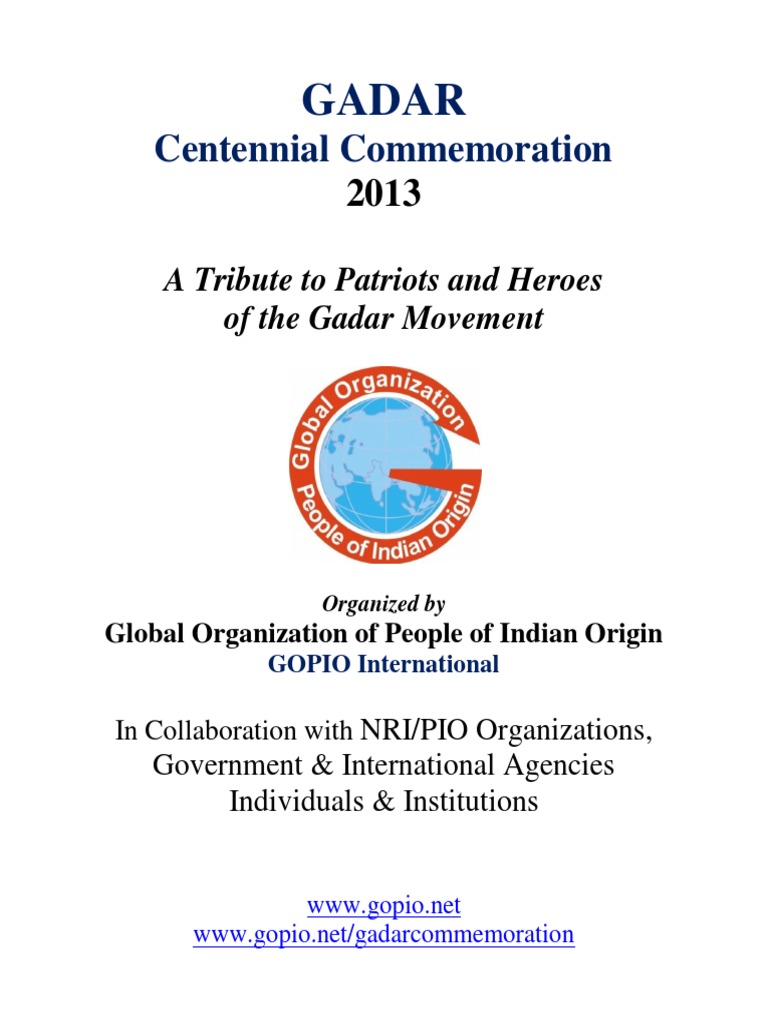 GADAR
Centennial Commemoration
2013

A Tribute to Patriots and Heroes
of the Gadar Movement

Global Organization
People of Indian Origin

Organized by
Global Organization of People of Indian Origin
GOPIO International

In Collaboration with NRI/PIO Organizations,
Government & International Agencies
Individuals & Institutions

www.gopio.net
www.gopio.net/gadarcommemoration